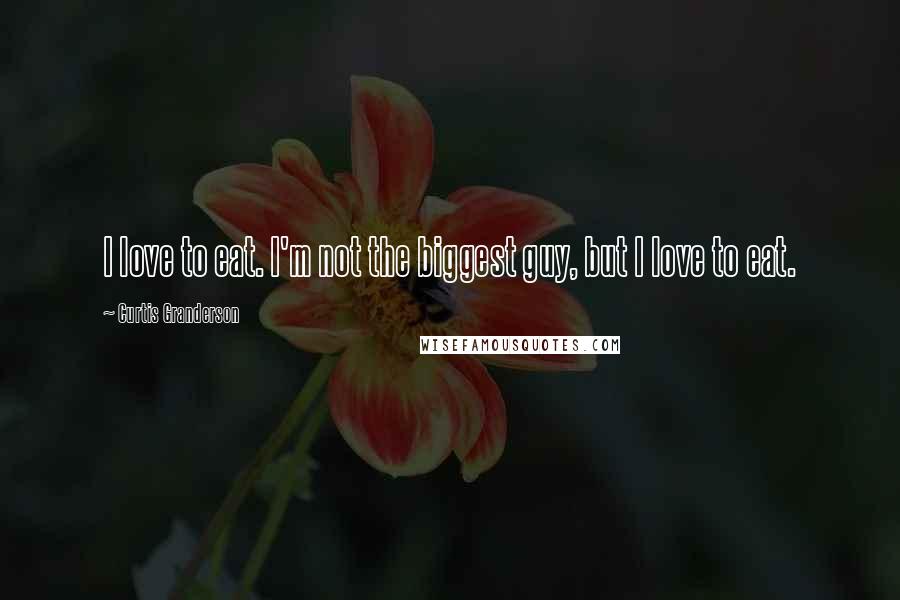 I love to eat. I'm not the biggest guy, but I love to eat.

~ Curtis Granderson

WISEFAMOUSQUOTES.COM